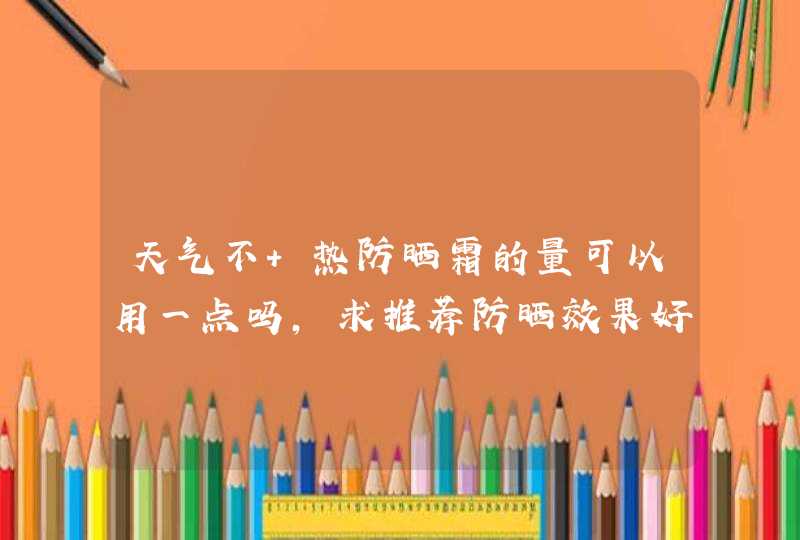 天气不+热防晒霜的量可以用一点吗，求推荐防晒效果好